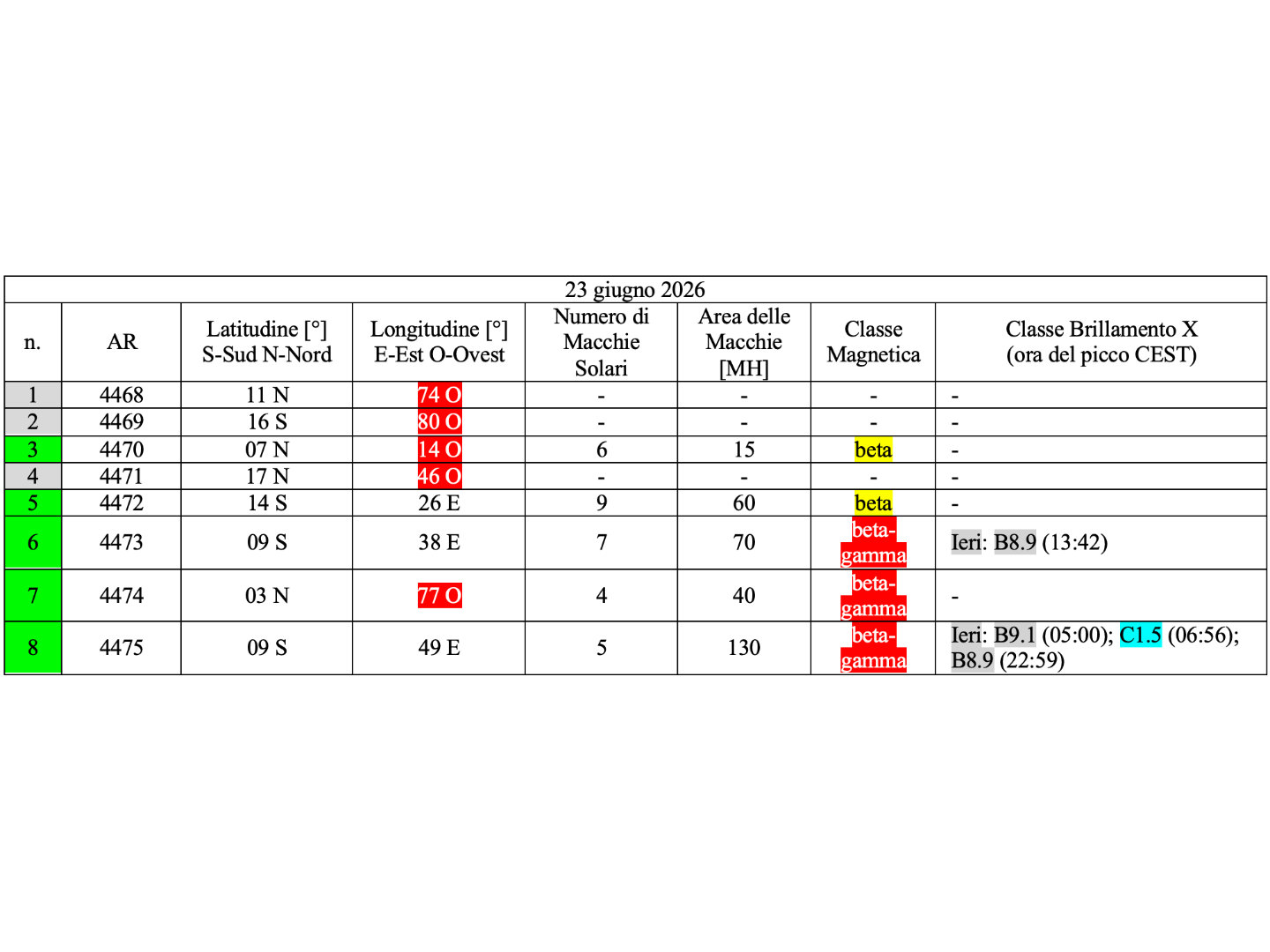 23 giugno 2026

| n. | AR | Latitudine [°] S-Sud N-Nord | Longitudine [°] E-Est O-Ovest | Numero di Macchie Solari | Area delle Macchie [MH] | Classe Magnetica | Classe Brillamento X (ora del picco CEST) |
|---|---|---|---|---|---|---|---|
| 1 | 4468 | 11 N | 74 O | - | - | - | - |
| 2 | 4469 | 16 S | 80 O | - | - | - | - |
| 3 | 4470 | 07 N | 14 O | 6 | 15 | beta | - |
| 4 | 4471 | 17 N | 46 O | - | - | - | - |
| 5 | 4472 | 14 S | 26 E | 9 | 60 | beta | - |
| 6 | 4473 | 09 S | 38 E | 7 | 70 | beta-gamma | Ieri: B8.9 (13:42) |
| 7 | 4474 | 03 N | 77 O | 4 | 40 | beta-gamma | - |
| 8 | 4475 | 09 S | 49 E | 5 | 130 | beta-gamma | Ieri: B9.1 (05:00); C1.5 (06:56); B8.9 (22:59) |